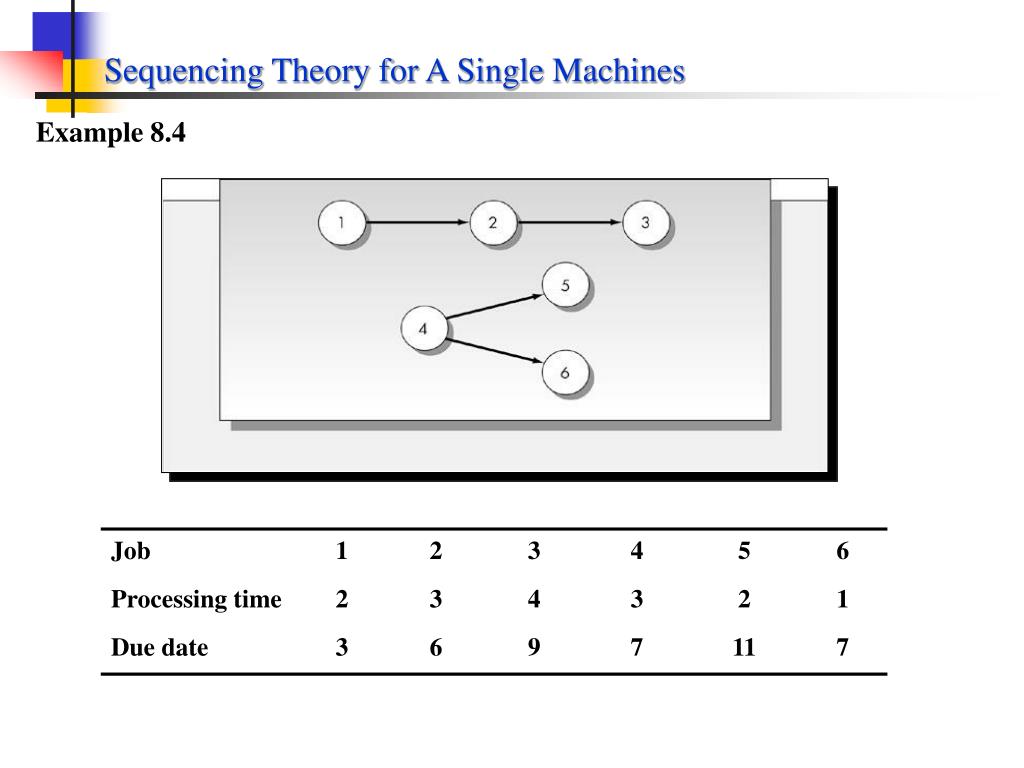 Sequencing Theory for A Single Machines

Example 8.4

1
2
3
5
4
6

| Job | 1 | 2 | 3 | 4 | 5 | 6 |
|---|---|---|---|---|---|---|
| Processing time | 2 | 3 | 4 | 3 | 2 | 1 |
| Due date | 3 | 6 | 9 | 7 | 11 | 7 |